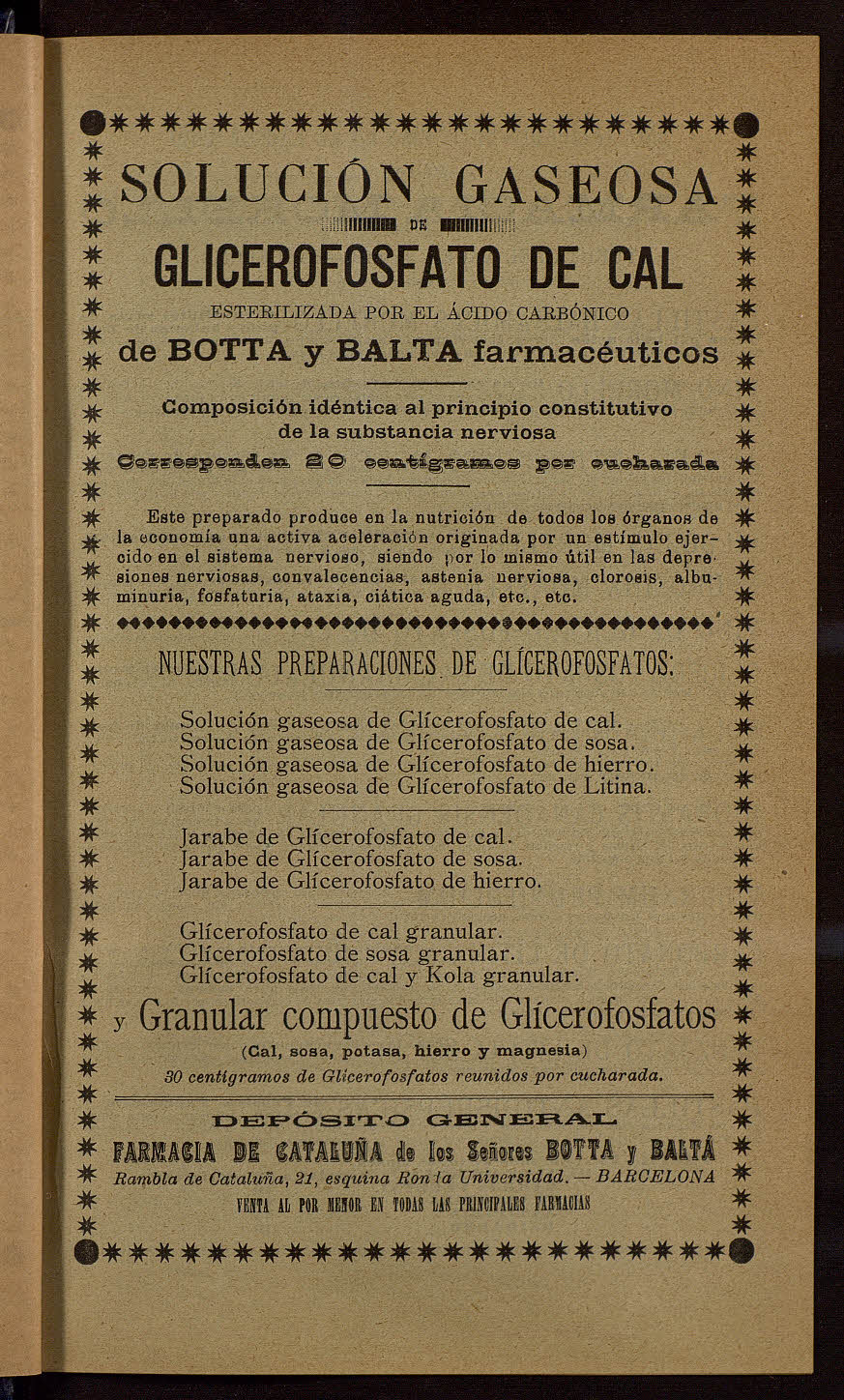 SOLUCIÓN GASEOSA

DE

GLICEROFOSFATO DE CAL

ESTERILIZADA POR EL ÁCIDO CARBÓNICO

de BOTTA y BALTA farmacéuticos

Composición idéntica al principio constitutivo de la substancia nerviosa

Corresponden 20 centígramos por cucharada

Este preparado produce en la nutrición de todos los órganos de la economía una activa aceleración originada por un estímulo ejercido en el sistema nervioso, siendo por lo mismo útil en las depresiones nerviosas, convalecencias, astenia nerviosa, clorosis, albuminuria, fosfaturia, ataxia, ciática aguda, etc., etc.

NUESTRAS PREPARACIONES DE GLÍCEROFOSFATOS:

Solución gaseosa de Glícerofosfato de cal.
Solución gaseosa de Glícerofosfato de sosa.
Solución gaseosa de Glícerofosfato de hierro.
Solución gaseosa de Glícerofosfato de Litina.

Jarabe de Glícerofosfato de cal.
Jarabe de Glícerofosfato de sosa.
Jarabe de Glícerofosfato de hierro.

Glícerofosfato de cal granular.
Glícerofosfato de sosa granular.
Glícerofosfato de cal y Kola granular.

y Granular compuesto de Glícerofosfatos

(Cal, sosa, potasa, hierro y magnesia)

30 centígramos de Glícerofosfatos reunidos por cucharada.

DEPÓSITO GENERAL

FARMACIA DE CATALUÑA de los Señores BOTTA y BALTÁ

Rambla de Cataluña, 21, esquina Ronda Universidad. — BARCELONA

VENTA AL POR MENOR EN TODAS LAS PRINCIPALES FARMACIAS